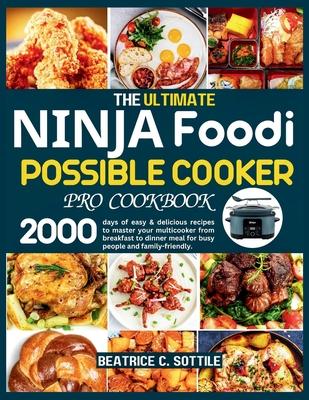 THE ULTIMATE
NINJA Foodi
POSSIBLE COOKER
PRO COOKBOOK

2000 days of easy & delicious recipes to master your multicooker from breakfast to dinner meal for busy people and family-friendly.

BEATRICE C. SOTTILE